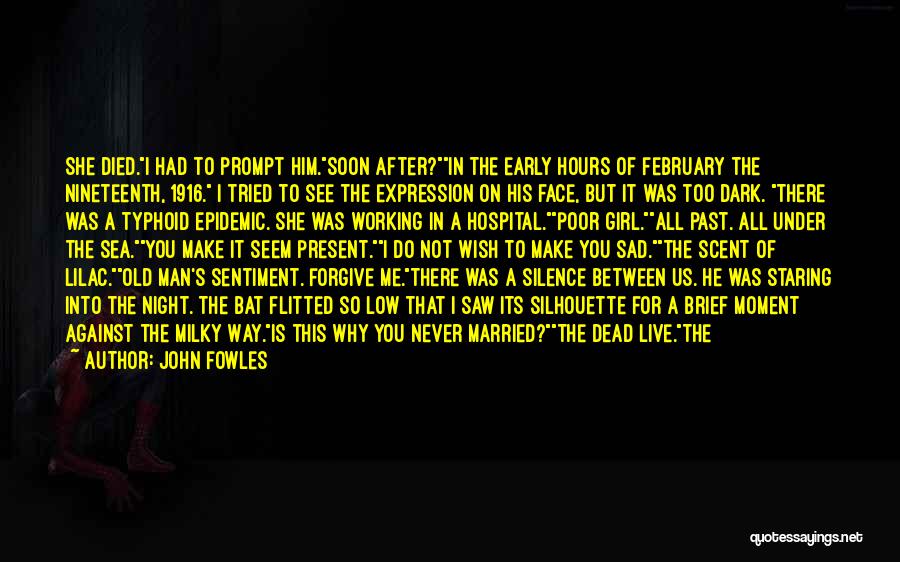 SHE DIED."I HAD TO PROMPT HIM."SOON AFTER?""IN THE EARLY HOURS OF FEBRUARY THE NINETEENTH, 1916." I TRIED TO SEE THE EXPRESSION ON HIS FACE, BUT IT WAS TOO DARK. "THERE WAS A TYPHOID EPIDEMIC. SHE WAS WORKING IN A HOSPITAL.""POOR GIRL.""ALL PAST. ALL UNDER THE SEA.""YOU MAKE IT SEEM PRESENT.""I DO NOT WISH TO MAKE YOU SAD.""THE SCENT OF LILAC.""OLD MAN'S SENTIMENT. FORGIVE ME."THERE WAS A SILENCE BETWEEN US. HE WAS STARING INTO THE NIGHT. THE BAT FLITTED SO LOW THAT I SAW ITS SILHOUETTE FOR A BRIEF MOMENT AGAINST THE MILKY WAY."IS THIS WHY YOU NEVER MARRIED?""THE DEAD LIVE."THE

~ AUTHOR: JOHN FOWLES

quotessayings.net